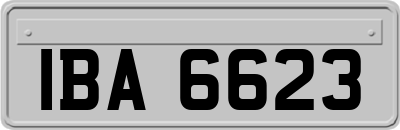 IBA 6623